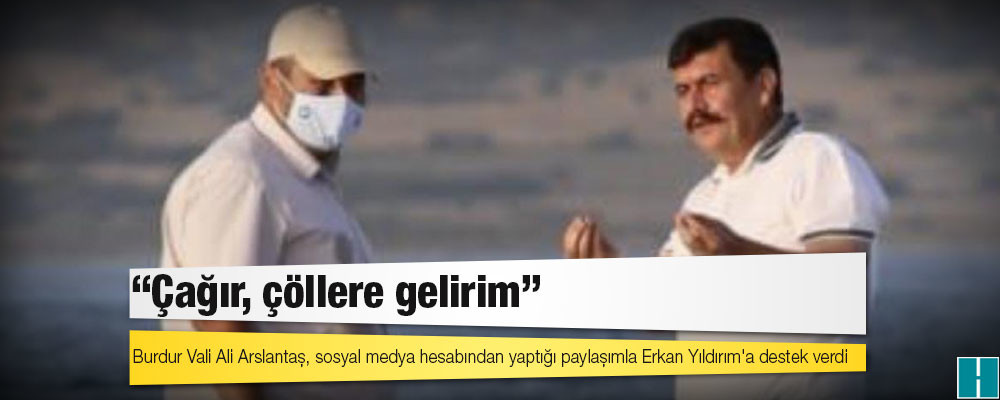 “Çağır, çöllere gelirim”

Burdur Vali Ali Arslantaş, sosyal medya hesabından yaptığı paylaşımla Erkan Yıldırım'a destek verdi

H